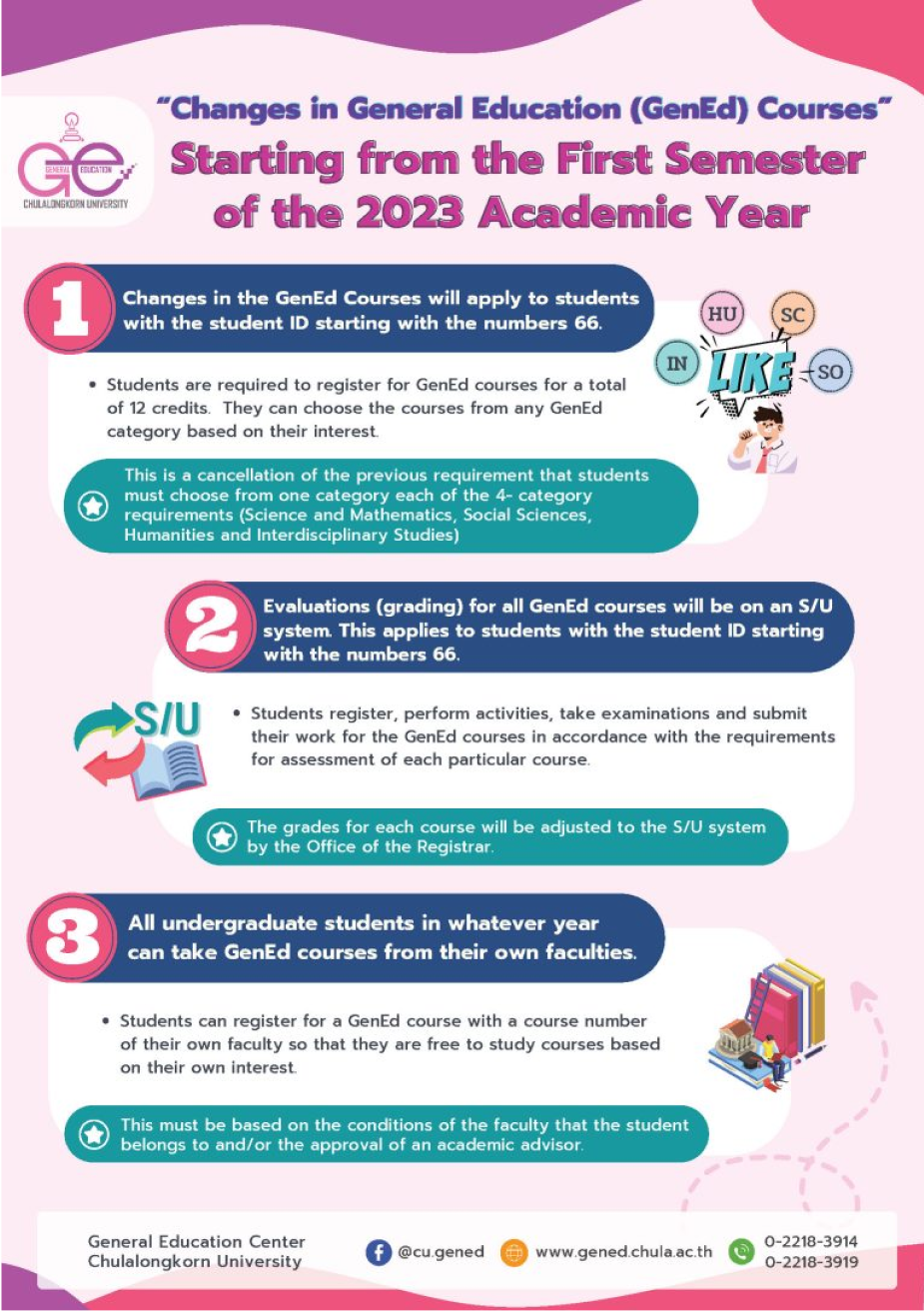 GE
GENERAL EDUCATION
CHULALONGKORN UNIVERSITY

"Changes in General Education (GenEd) Courses"
Starting from the First Semester of the 2023 Academic Year

1
Changes in the GenEd Courses will apply to students with the student ID starting with the numbers 66.

HU SC IN SO
LIKE

• Students are required to register for GenEd courses for a total of 12 credits. They can choose the courses from any GenEd category based on their interest.

This is a cancellation of the previous requirement that students must choose from one category each of the 4- category requirements (Science and Mathematics, Social Sciences, Humanities and Interdisciplinary Studies)

2
Evaluations (grading) for all GenEd courses will be on an S/U system. This applies to students with the student ID starting with the numbers 66.

S/U

• Students register, perform activities, take examinations and submit their work for the GenEd courses in accordance with the requirements for assessment of each particular course.

The grades for each course will be adjusted to the S/U system by the Office of the Registrar.

3
All undergraduate students in whatever year can take GenEd courses from their own faculties.

• Students can register for a GenEd course with a course number of their own faculty so that they are free to study courses based on their own interest.

This must be based on the conditions of the faculty that the student belongs to and/or the approval of an academic advisor.

General Education Center
Chulalongkorn University
@cu.gened
www.gened.chula.ac.th
0-2218-3914
0-2218-3919